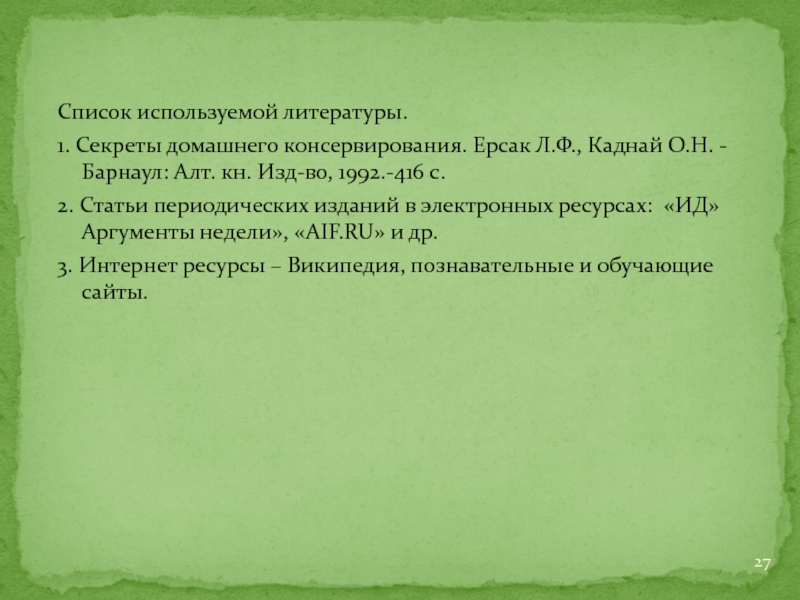 Список используемой литературы.

1. Секреты домашнего консервирования. Ерсак Л.Ф., Каднай О.Н. - Барнаул: Алт. кн. Изд-во, 1992.-416 с.

2. Статьи периодических изданий в электронных ресурсах: «ИД» Аргументы недели», «AIF.RU» и др.

3. Интернет ресурсы – Википедия, познавательные и обучающие сайты.

27